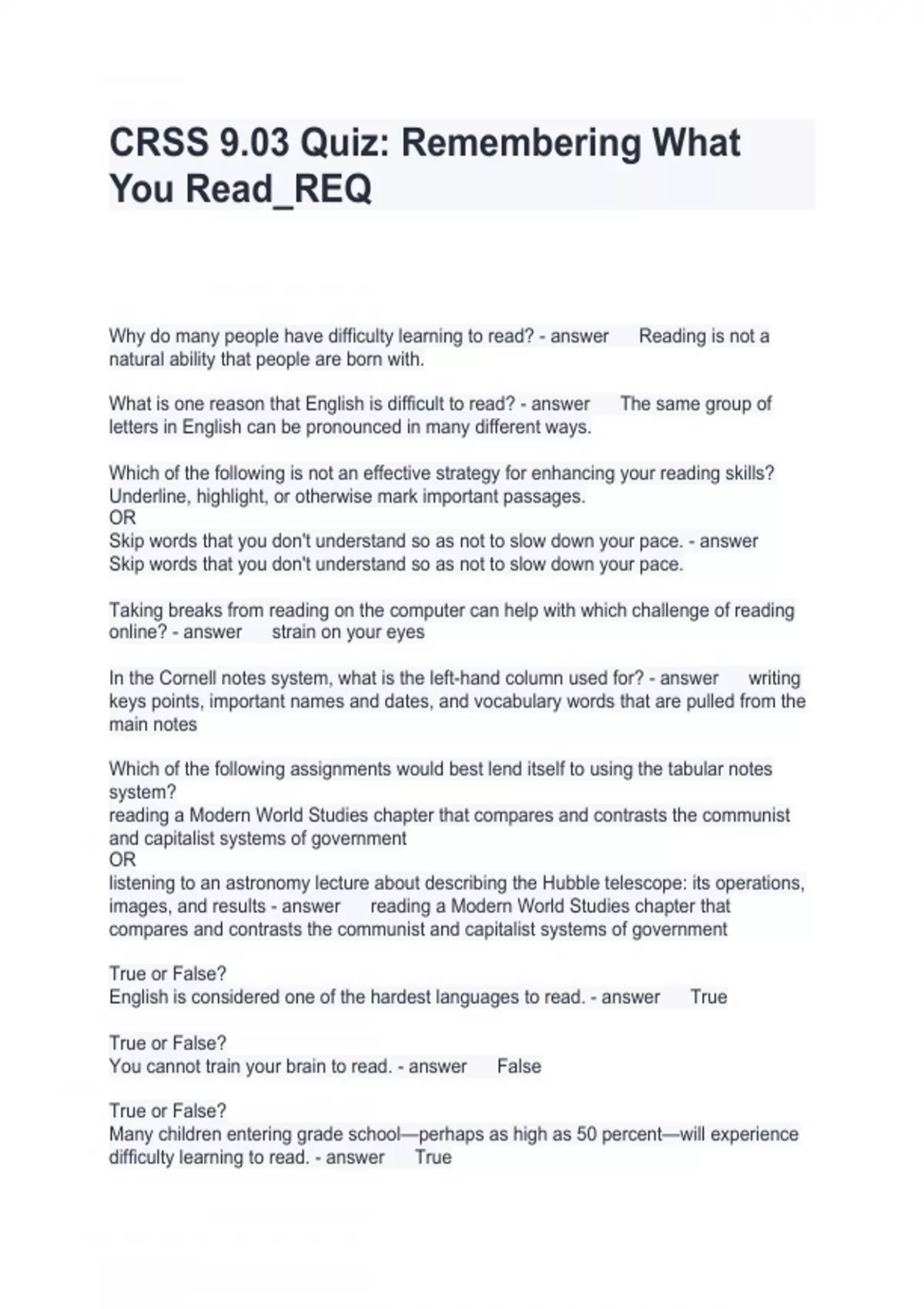 CRSS 9.03 Quiz: Remembering What You Read_REQ

Why do many people have difficulty learning to read? - answer Reading is not a natural ability that people are born with.

What is one reason that English is difficult to read? - answer The same group of letters in English can be pronounced in many different ways.

Which of the following is not an effective strategy for enhancing your reading skills?
Underline, highlight, or otherwise mark important passages.
OR
Skip words that you don't understand so as not to slow down your pace. - answer
Skip words that you don't understand so as not to slow down your pace.

Taking breaks from reading on the computer can help with which challenge of reading online? - answer strain on your eyes

In the Cornell notes system, what is the left-hand column used for? - answer writing keys points, important names and dates, and vocabulary words that are pulled from the main notes

Which of the following assignments would best lend itself to using the tabular notes system?
reading a Modern World Studies chapter that compares and contrasts the communist and capitalist systems of government
OR
listening to an astronomy lecture about describing the Hubble telescope: its operations, images, and results - answer reading a Modern World Studies chapter that compares and contrasts the communist and capitalist systems of government

True or False?
English is considered one of the hardest languages to read. - answer True

True or False?
You cannot train your brain to read. - answer False

True or False?
Many children entering grade school—perhaps as high as 50 percent—will experience difficulty learning to read. - answer True